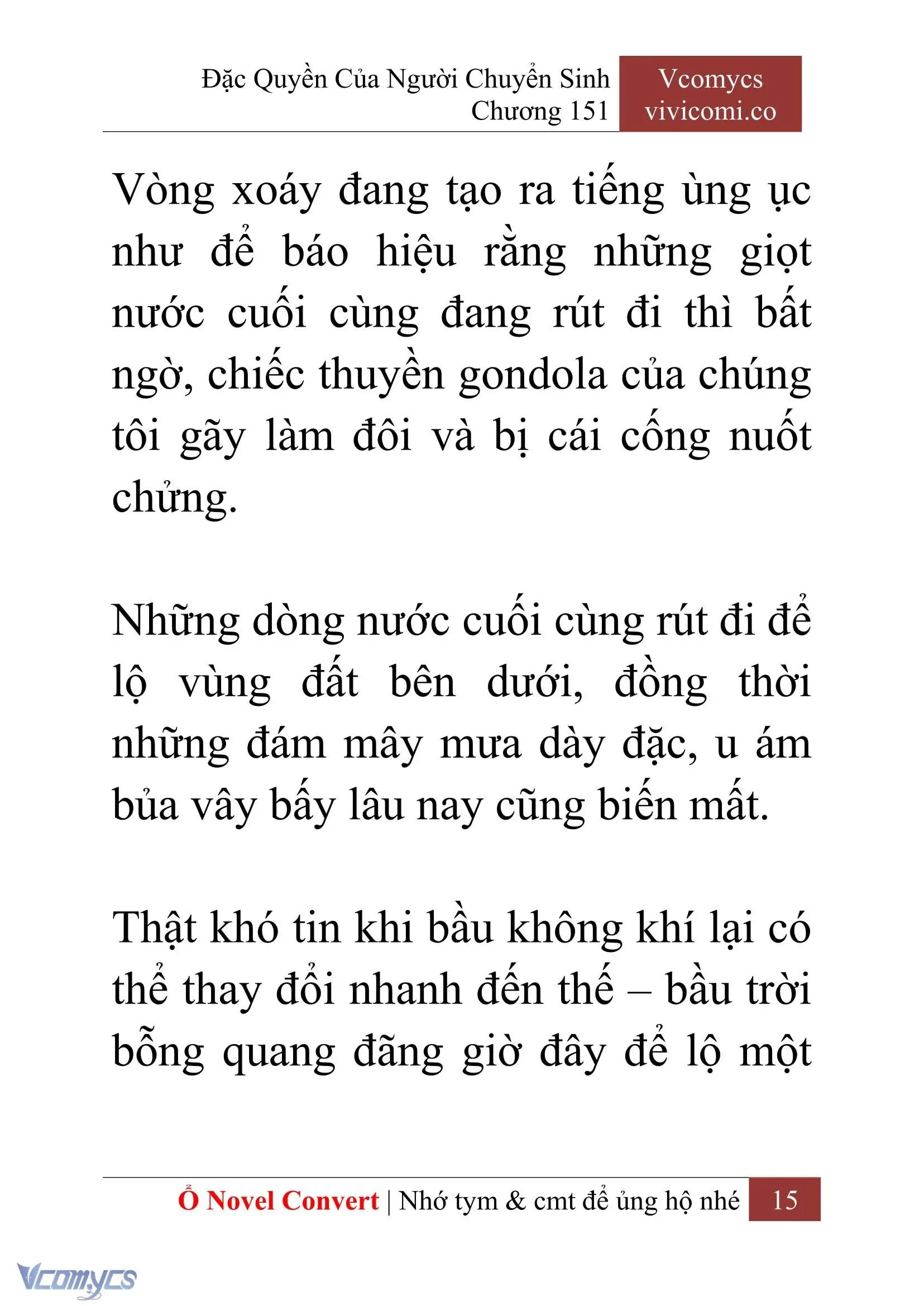 Đặc Quyền Của Người Chuyển Sinh
Chương 151

Vcomycs
vivicomi.co

Vòng xoáy đang tạo ra tiếng ùng ục như để báo hiệu rằng những giọt nước cuối cùng đang rút đi thì bất ngờ, chiếc thuyền gondola của chúng tôi gãy làm đôi và bị cái cống nuốt chửng.

Những dòng nước cuối cùng rút đi để lộ vùng đất bên dưới, đồng thời những đám mây mưa dày đặc, u ám bủa vây bấy lâu nay cũng biến mất.

Thật khó tin khi bầu không khí lại có thể thay đổi nhanh đến thế – bầu trời bỗng quang đãng giờ đây để lộ một

Ổ Novel Convert | Nhớ tym & cmt để ủng hộ nhé 15

Vcomycs